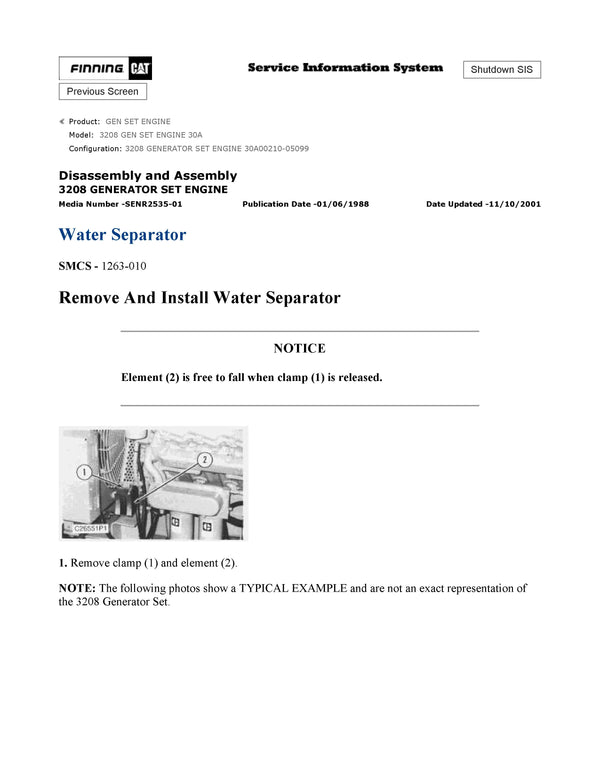 FINNING CAT

Service Information System

Shutdown SIS

Previous Screen

Product: GEN SET ENGINE
Model: 3208 GEN SET ENGINE 30A
Configuration: 3208 GENERATOR SET ENGINE 30A00210-05099

Disassembly and Assembly
3208 GENERATOR SET ENGINE
Media Number -SENR2535-01 Publication Date -01/06/1988 Date Updated -11/10/2001

Water Separator

SMCS - 1263-010

Remove And Install Water Separator

NOTICE

Element (2) is free to fall when clamp (1) is released.

1

2

C26551P1

1. Remove clamp (1) and element (2).

NOTE: The following photos show a TYPICAL EXAMPLE and are not an exact representation of the 3208 Generator Set.